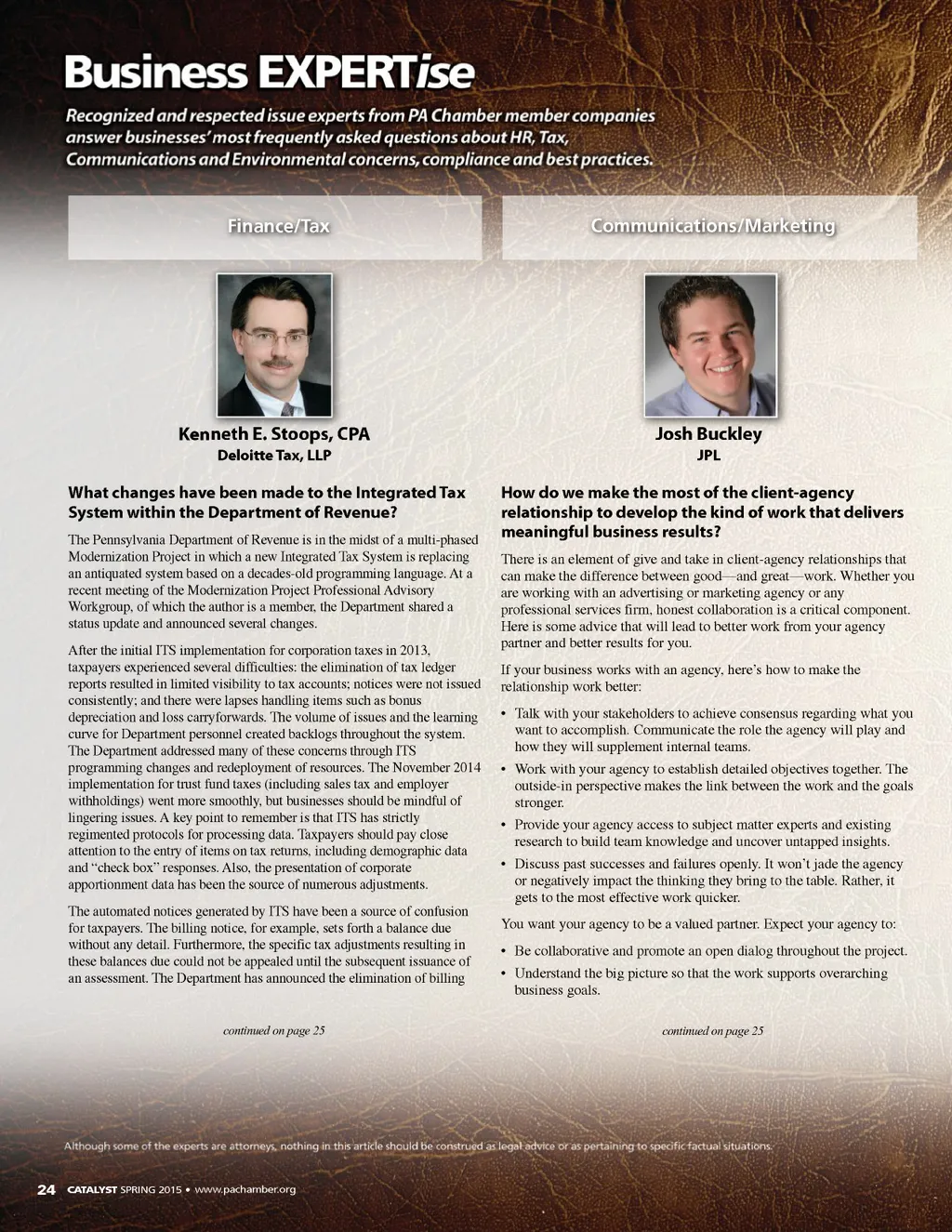 Business EXPERTise

Recognized and respected issue experts from PA Chamber member companies answer businesses' most frequently asked questions about HR, Tax, Communications and Environmental concerns, compliance and best practices.

Finance/Tax

Kenneth E. Stoops, CPA
Deloitte Tax, LLP

What changes have been made to the Integrated Tax System within the Department of Revenue?

The Pennsylvania Department of Revenue is in the midst of a multi-phased Modernization Project in which a new Integrated Tax System is replacing an antiquated system based on a decades-old programming language. At a recent meeting of the Modernization Project Professional Advisory Workgroup, of which the author is a member, the Department shared a status update and announced several changes.

After the initial ITS implementation for corporation taxes in 2013, taxpayers experienced several difficulties: the elimination of tax ledger reports resulted in limited visibility to tax accounts; notices were not issued consistently; and there were lapses handling items such as bonus depreciation and loss carryforwards. The volume of issues and the learning curve for Department personnel created backlogs throughout the system. The Department addressed many of these concerns through ITS programming changes and redeployment of resources. The November 2014 implementation for trust fund taxes (including sales tax and employer withholdings) went more smoothly, but businesses should be mindful of lingering issues. A key point to remember is that ITS has strictly regimented protocols for processing data. Taxpayers should pay close attention to the entry of items on tax returns, including demographic data and "check box" responses. Also, the presentation of corporate apportionment data has been the source of numerous adjustments.

The automated notices generated by ITS have been a source of confusion for taxpayers. The billing notice, for example, sets forth a balance due without any detail. Furthermore, the specific tax adjustments resulting in these balances due could not be appealed until the subsequent issuance of an assessment. The Department has announced the elimination of billing

continued on page 25

Communications/Marketing

Josh Buckley
JPL

How do we make the most of the client-agency relationship to develop the kind of work that delivers meaningful business results?

There is an element of give and take in client-agency relationships that can make the difference between good—and great—work. Whether you are working with an advertising or marketing agency or any professional services firm, honest collaboration is a critical component. Here is some advice that will lead to better work from your agency partner and better results for you.

If your business works with an agency, here's how to make the relationship work better:

• Talk with your stakeholders to achieve consensus regarding what you want to accomplish. Communicate the role the agency will play and how they will supplement internal teams.
• Work with your agency to establish detailed objectives together. The outside-in perspective makes the link between the work and the goals stronger.
• Provide your agency access to subject matter experts and existing research to build team knowledge and uncover untapped insights.
• Discuss past successes and failures openly. It won't jade the agency or negatively impact the thinking they bring to the table. Rather, it gets to the most effective work quicker.

You want your agency to be a valued partner. Expect your agency to:

• Be collaborative and promote an open dialog throughout the project.
• Understand the big picture so that the work supports overarching business goals.

continued on page 25

Although some of the experts are attorneys, nothing in this article should be construed as legal advice or as pertaining to specific factual situations.

24 CATALYST SPRING 2015 • www.pachamber.org